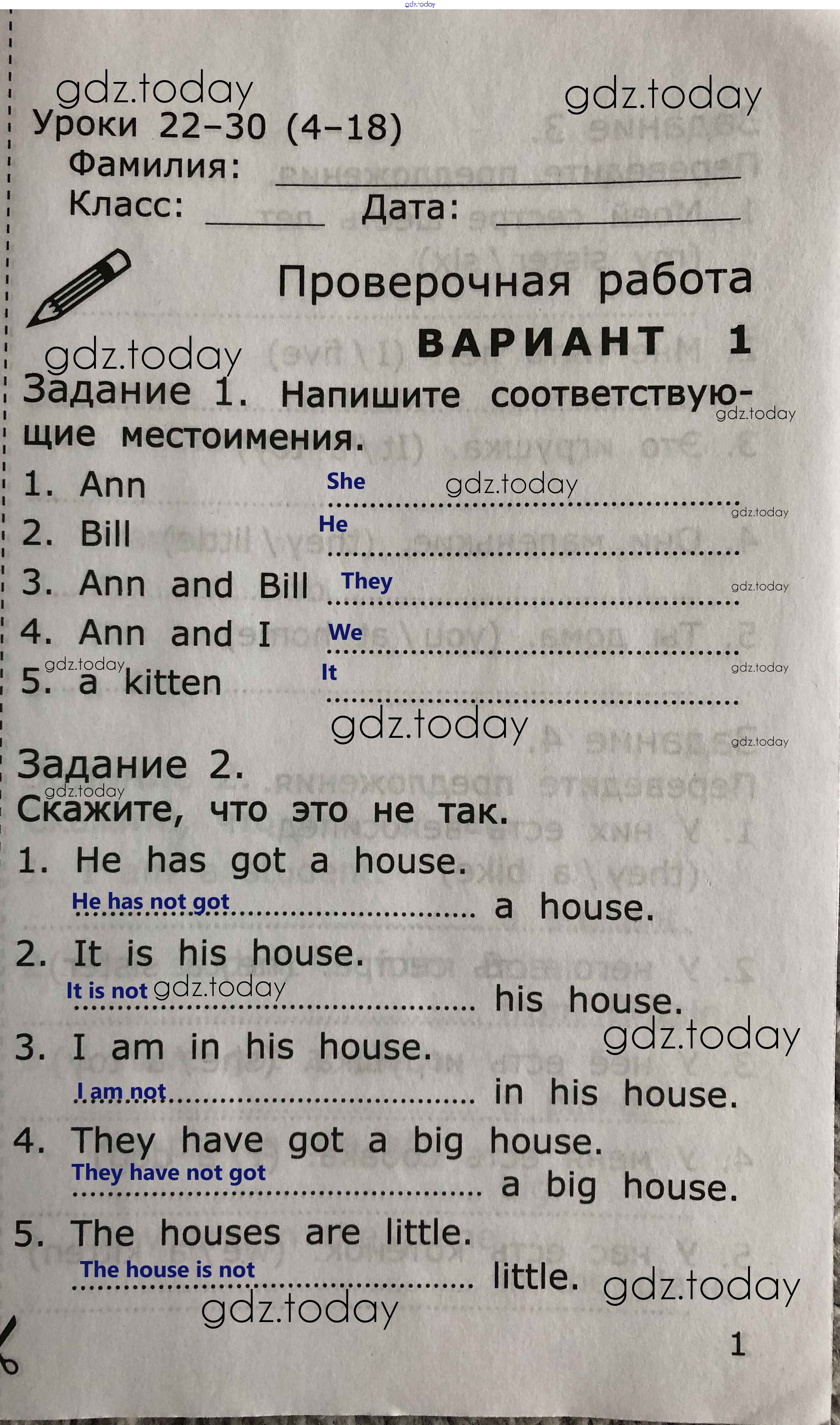 Уроки 22-30 (4-18)

Фамилия: ____

Класс: ____ Дата: ____

Проверочная работа

ВАРИАНТ 1

Задание 1. Напишите соответствующие местоимения.

1. Ann She

2. Bill He

3. Ann and Bill They

4. Ann and I We

5. a kitten It

Задание 2.

Скажите, что это не так.

1. He has got a house.

He has not got a house.

2. It is his house.

It is not his house.

3. I am in his house.

I am not in his house.

4. They have got a big house.

They have not got a big house.

5. The houses are little.

The house is not little.

1

gdz.today